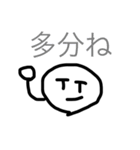 多分ね